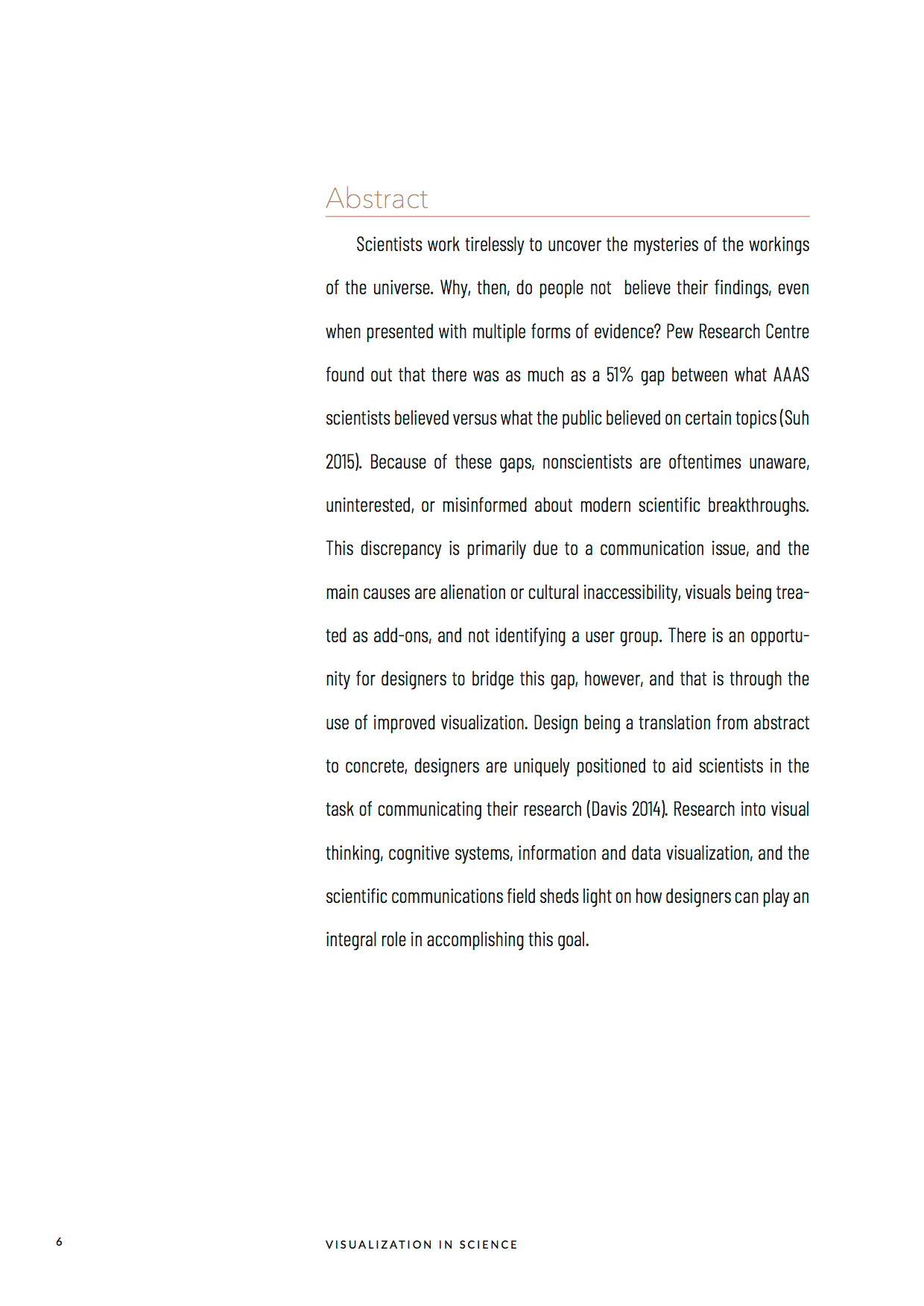 Abstract

Scientists work tirelessly to uncover the mysteries of the workings of the universe. Why, then, do people not believe their findings, even when presented with multiple forms of evidence? Pew Research Centre found out that there was as much as a 51% gap between what AAAS scientists believed versus what the public believed on certain topics (Suh 2015). Because of these gaps, nonscientists are oftentimes unaware, uninterested, or misinformed about modern scientific breakthroughs. This discrepancy is primarily due to a communication issue, and the main causes are alienation or cultural inaccessibility, visuals being treated as add-ons, and not identifying a user group. There is an opportunity for designers to bridge this gap, however, and that is through the use of improved visualization. Design being a translation from abstract to concrete, designers are uniquely positioned to aid scientists in the task of communicating their research (Davis 2014). Research into visual thinking, cognitive systems, information and data visualization, and the scientific communications field sheds light on how designers can play an integral role in accomplishing this goal.

6

VISUALIZATION IN SCIENCE